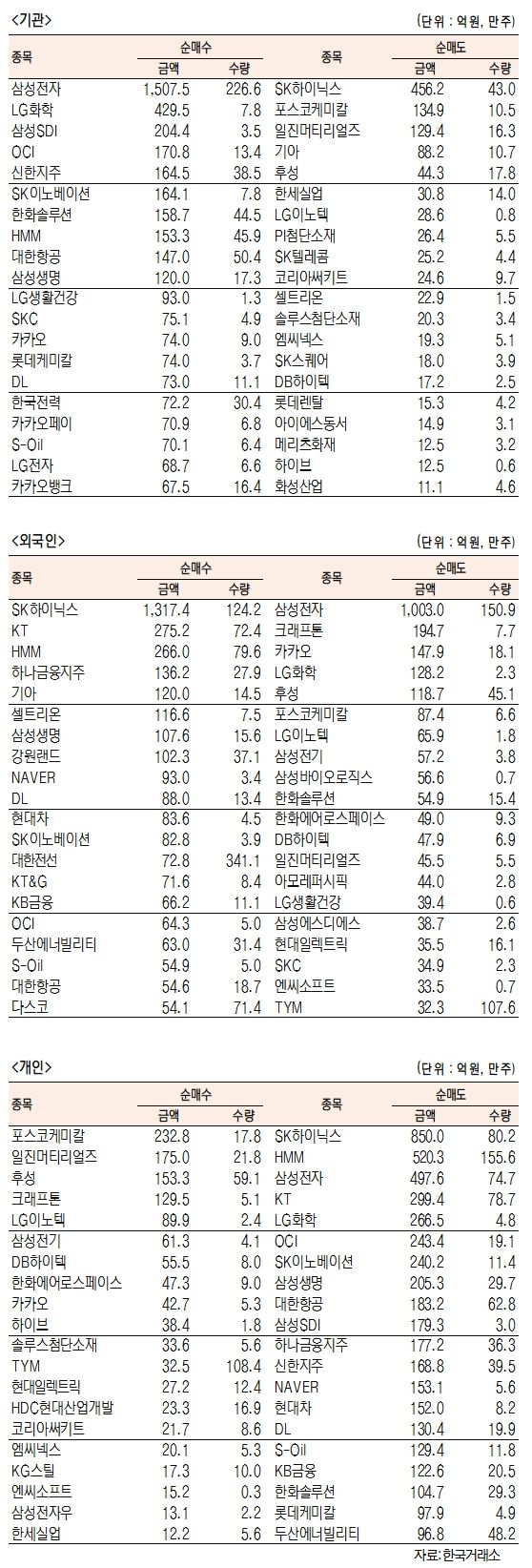 <기관>

(단위 : 억원, 만주)

| 종목 | 순매수 금액 | 순매수 수량 | 종목 | 순매도 금액 | 순매도 수량 |
|---|---|---|---|---|---|
| 삼성전자 | 1,507.5 | 226.6 | SK하이닉스 | 456.2 | 43.0 |
| LG화학 | 429.5 | 7.8 | 포스코케미칼 | 134.9 | 10.5 |
| 삼성SDI | 204.4 | 3.5 | 일진머티리얼즈 | 129.4 | 16.3 |
| OCI | 170.8 | 13.4 | 기아 | 88.2 | 10.7 |
| 신한지주 | 164.5 | 38.5 | 후성 | 44.3 | 17.8 |
| SK이노베이션 | 164.1 | 7.8 | 한세실업 | 30.8 | 14.0 |
| 한화솔루션 | 158.7 | 44.5 | LG이노텍 | 28.6 | 0.8 |
| HMM | 153.3 | 45.9 | PI첨단소재 | 26.4 | 5.5 |
| 대한항공 | 147.0 | 50.4 | SK텔레콤 | 25.2 | 4.4 |
| 삼성생명 | 120.0 | 17.3 | 코리아써키트 | 24.6 | 9.7 |
| LG생활건강 | 93.0 | 1.3 | 셀트리온 | 22.9 | 1.5 |
| SKC | 75.1 | 4.9 | 솔루스첨단소재 | 20.3 | 3.4 |
| 카카오 | 74.0 | 9.0 | 엠씨넥스 | 19.3 | 5.1 |
| 롯데케미칼 | 74.0 | 3.7 | SK스퀘어 | 18.0 | 3.9 |
| DL | 73.0 | 11.1 | DB하이텍 | 17.2 | 2.5 |
| 한국전력 | 72.2 | 30.4 | 롯데렌탈 | 15.3 | 4.2 |
| 카카오페이 | 70.9 | 6.8 | 아이에스동서 | 14.9 | 3.1 |
| S-Oil | 70.1 | 6.4 | 메리츠화재 | 12.5 | 3.2 |
| LG전자 | 68.7 | 6.6 | 하이브 | 12.5 | 0.6 |
| 카카오뱅크 | 67.5 | 16.4 | 화성산업 | 11.1 | 4.6 |

<외국인>

(단위 : 억원, 만주)

| 종목 | 순매수 금액 | 순매수 수량 | 종목 | 순매도 금액 | 순매도 수량 |
|---|---|---|---|---|---|
| SK하이닉스 | 1,317.4 | 124.2 | 삼성전자 | 1,003.0 | 150.9 |
| KT | 275.2 | 72.4 | 크래프톤 | 194.7 | 7.7 |
| HMM | 266.0 | 79.6 | 카카오 | 147.9 | 18.1 |
| 하나금융지주 | 136.2 | 27.9 | LG화학 | 128.2 | 2.3 |
| 기아 | 120.0 | 14.5 | 후성 | 118.7 | 45.1 |
| 셀트리온 | 116.6 | 7.5 | 포스코케미칼 | 87.4 | 6.6 |
| 삼성생명 | 107.6 | 15.6 | LG이노텍 | 65.9 | 1.8 |
| 강원랜드 | 102.3 | 37.1 | 삼성전기 | 57.2 | 3.8 |
| NAVER | 93.0 | 3.4 | 삼성바이오로직스 | 56.6 | 0.7 |
| DL | 88.0 | 13.4 | 한화솔루션 | 54.9 | 15.4 |
| 현대차 | 83.6 | 4.5 | 한화에어로스페이스 | 49.0 | 9.3 |
| SK이노베이션 | 82.8 | 3.9 | DB하이텍 | 47.9 | 6.9 |
| 대한전선 | 72.8 | 341.1 | 일진머티리얼즈 | 45.5 | 5.5 |
| KT&G | 71.6 | 8.4 | 아모레퍼시픽 | 44.0 | 2.8 |
| KB금융 | 66.2 | 11.1 | LG생활건강 | 39.4 | 0.6 |
| OCI | 64.3 | 5.0 | 삼성에스디에스 | 38.7 | 2.6 |
| 두산에너빌리티 | 63.0 | 31.4 | 현대일렉트릭 | 35.5 | 16.1 |
| S-Oil | 54.9 | 5.0 | SKC | 34.9 | 2.3 |
| 대한항공 | 54.6 | 18.7 | 엔씨소프트 | 33.5 | 0.7 |
| 다스코 | 54.1 | 71.4 | TYM | 32.3 | 107.6 |

<개인>

(단위 : 억원, 만주)

| 종목 | 순매수 금액 | 순매수 수량 | 종목 | 순매도 금액 | 순매도 수량 |
|---|---|---|---|---|---|
| 포스코케미칼 | 232.8 | 17.8 | SK하이닉스 | 850.0 | 80.2 |
| 일진머티리얼즈 | 175.0 | 21.8 | HMM | 520.3 | 155.6 |
| 후성 | 153.3 | 59.1 | 삼성전자 | 497.6 | 74.7 |
| 크래프톤 | 129.5 | 5.1 | KT | 299.4 | 78.7 |
| LG이노텍 | 89.9 | 2.4 | LG화학 | 266.5 | 4.8 |
| 삼성전기 | 61.3 | 4.1 | OCI | 243.4 | 19.1 |
| DB하이텍 | 55.5 | 8.0 | SK이노베이션 | 240.2 | 11.4 |
| 한화에어로스페이스 | 47.3 | 9.0 | 삼성생명 | 205.3 | 29.7 |
| 카카오 | 42.7 | 5.3 | 대한항공 | 183.2 | 62.8 |
| 하이브 | 38.4 | 1.8 | 삼성SDI | 179.3 | 3.0 |
| 솔루스첨단소재 | 33.6 | 5.6 | 하나금융지주 | 177.2 | 36.3 |
| TYM | 32.5 | 108.4 | 신한지주 | 168.8 | 39.5 |
| 현대일렉트릭 | 27.2 | 12.4 | NAVER | 153.1 | 5.6 |
| HDC현대산업개발 | 23.3 | 16.9 | 현대차 | 152.0 | 8.2 |
| 코리아써키트 | 21.7 | 8.6 | DL | 130.4 | 19.9 |
| 엠씨넥스 | 20.1 | 5.3 | S-Oil | 129.4 | 11.8 |
| KG스틸 | 17.3 | 10.0 | KB금융 | 122.6 | 20.5 |
| 엔씨소프트 | 15.2 | 0.3 | 한화솔루션 | 104.7 | 29.3 |
| 삼성전자우 | 13.1 | 2.2 | 롯데케미칼 | 97.9 | 4.9 |
| 한세실업 | 12.2 | 5.6 | 두산에너빌리티 | 96.8 | 48.2 |

자료: 한국거래소